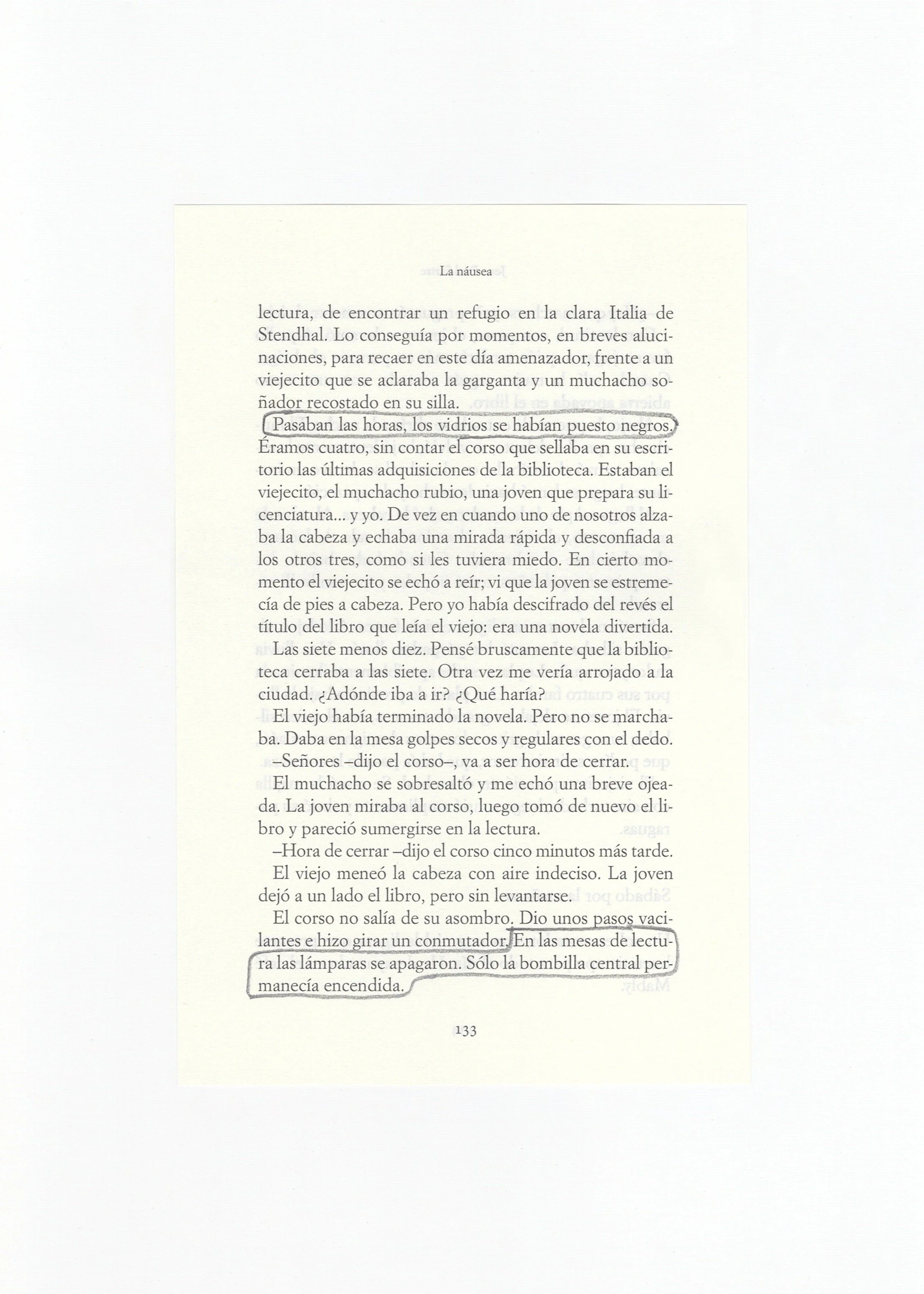 La náusea

lectura, de encontrar un refugio en la clara Italia de Stendhal. Lo conseguía por momentos, en breves alucinaciones, para recaer en este día amenazador, frente a un viejecito que se aclaraba la garganta y un muchacho soñador recostado en su silla.

Pasaban las horas, los vidrios se habían puesto negros. Éramos cuatro, sin contar el corso que sellaba en su escritorio las últimas adquisiciones de la biblioteca. Estaban el viejecito, el muchacho rubio, una joven que prepara su licenciatura... y yo. De vez en cuando uno de nosotros alzaba la cabeza y echaba una mirada rápida y desconfiada a los otros tres, como si les tuviera miedo. En cierto momento el viejecito se echó a reír; vi que la joven se estremecía de pies a cabeza. Pero yo había descifrado del revés el título del libro que leía el viejo: era una novela divertida.

Las siete menos diez. Pensé bruscamente que la biblioteca cerraba a las siete. Otra vez me vería arrojado a la ciudad. ¿Adónde iba a ir? ¿Qué haría?

El viejo había terminado la novela. Pero no se marchaba. Daba en la mesa golpes secos y regulares con el dedo.

–Señores –dijo el corso–, va a ser hora de cerrar.

El muchacho se sobresaltó y me echó una breve ojeada. La joven miraba al corso, luego tomó de nuevo el libro y pareció sumergirse en la lectura.

–Hora de cerrar –dijo el corso cinco minutos más tarde.

El viejo meneó la cabeza con aire indeciso. La joven dejó a un lado el libro, pero sin levantarse.

El corso no salía de su asombro. Dio unos pasos vacilantes e hizo girar un conmutador. En las mesas de lectura las lámparas se apagaron. Sólo la bombilla central permanecía encendida.

133